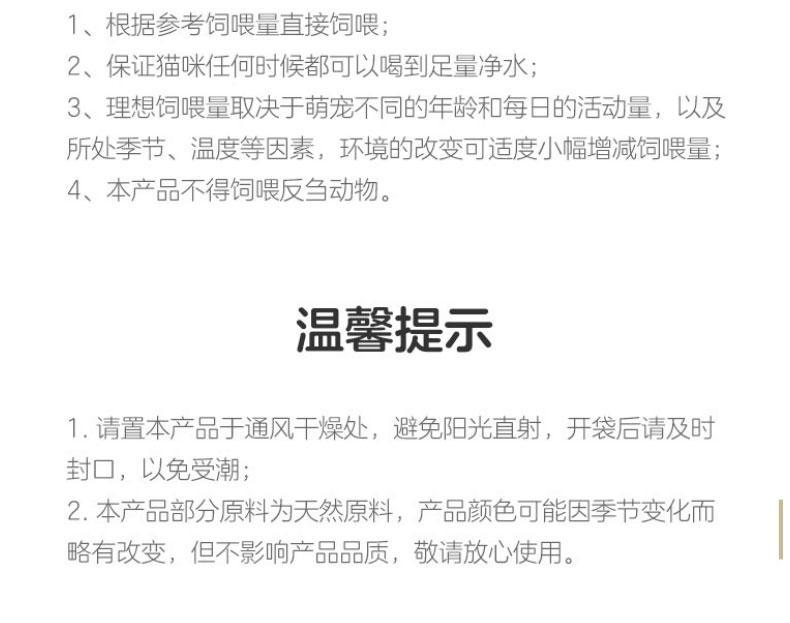 1、根据参考饲喂量直接饲喂;
2、保证猫咪任何时候都可以喝到足量净水;
3、理想饲喂量取决于萌宠不同的年龄和每日的活动量，以及所处季节、温度等因素，环境的改变可适度小幅增减饲喂量;
4、本产品不得饲喂反刍动物。

温馨提示

1.请置本产品于通风干燥处，避免阳光直射，开袋后请及时封口，以免受潮;
2.本产品部分原料为天然原料，产品颜色可能因季节变化而略有改变，但不影响产品品质，敬请放心使用。